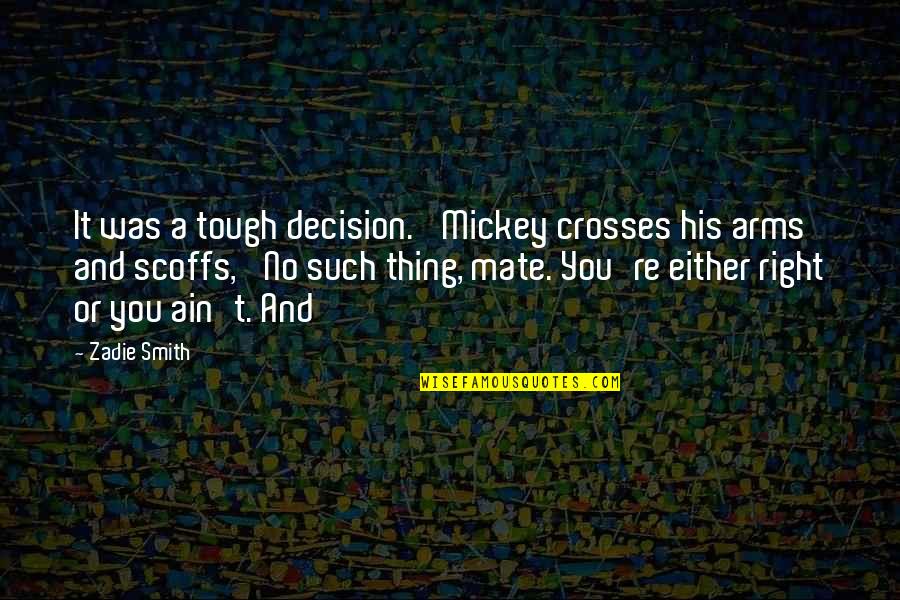 It was a tough decision. Mickey crosses his arms and scoffs, No such thing, mate. You re either right or you ain t. And

- Zadie Smith

WISEFAMOUSQUOTES.COM